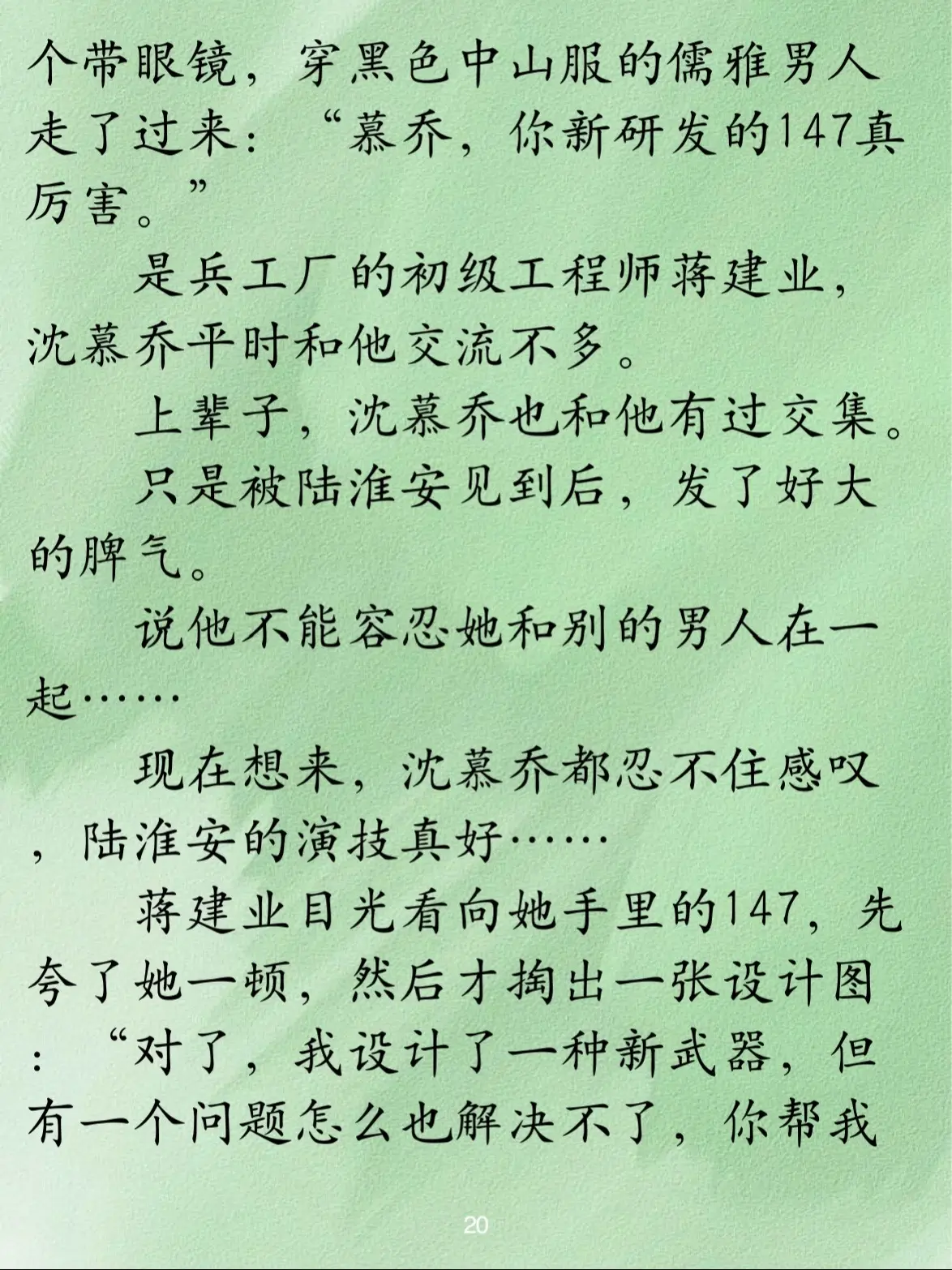 个带眼镜，穿黑色中山服的儒雅男人走了过来：“慕乔，你新研发的147真厉害。”

是兵工厂的初级工程师蒋建业，沈慕乔平时和他交流不多。

上辈子，沈慕乔也和他有过交集。

只是被陆淮安见到后，发了好大的脾气。

说他不能容忍她和别的男人在一起……

现在想来，沈慕乔都忍不住感叹，陆淮安的演技真好……

蒋建业目光看向她手里的147，先夸了她一顿，然后才掏出一张设计图：“对了，我设计了一种新武器，但有一个问题怎么也解决不了，你帮我

20